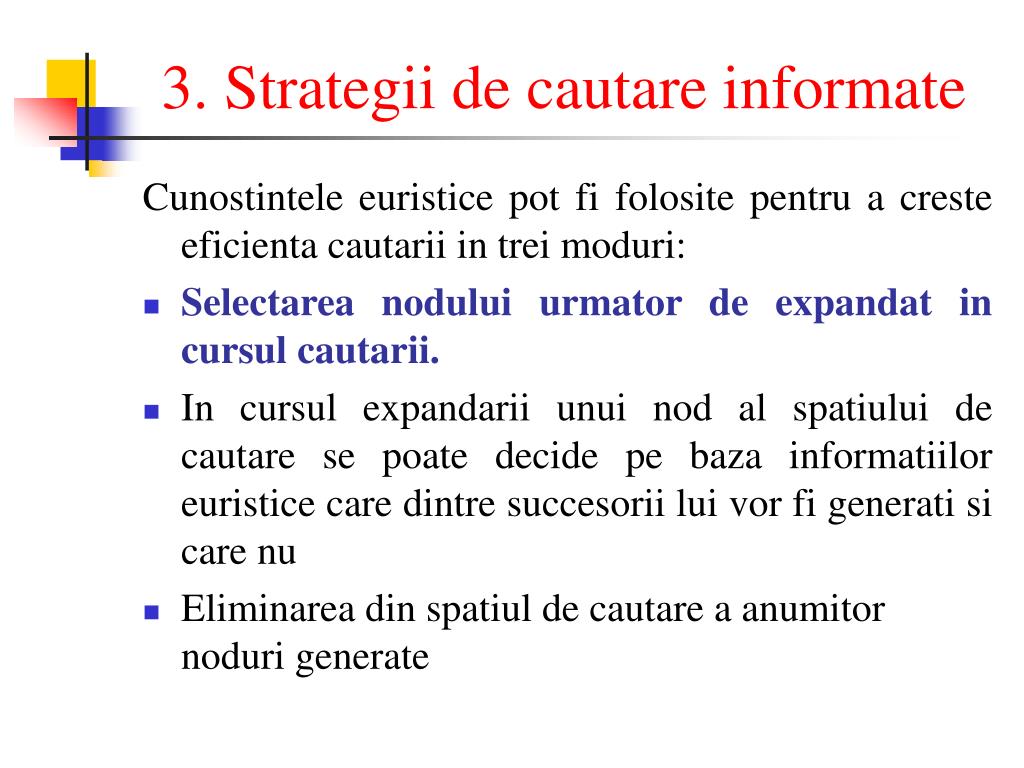 3. Strategii de cautare informate

Cunostintele euristice pot fi folosite pentru a creste eficienta cautarii in trei moduri:

- Selectarea nodului urmator de expandat in cursul cautarii.
- In cursul expandarii unui nod al spatiului de cautare se poate decide pe baza informatiilor euristice care dintre succesorii lui vor fi generati si care nu
- Eliminarea din spatiul de cautare a anumitor noduri generate